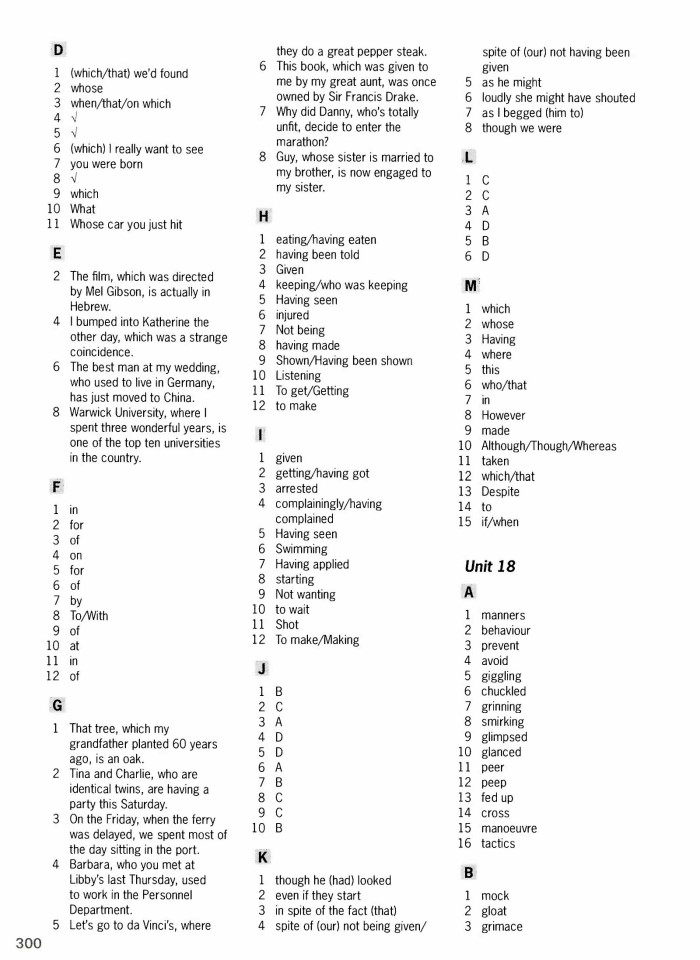 D

1 (which/that) we'd found
2 whose
3 when/that/on which
4 √
5 √
6 (which) I really want to see
7 you were born
8 √
9 which
10 What
11 Whose car you just hit

E

2 The film, which was directed by Mel Gibson, is actually in Hebrew.
4 I bumped into Katherine the other day, which was a strange coincidence.
6 The best man at my wedding, who used to live in Germany, has just moved to China.
8 Warwick University, where I spent three wonderful years, is one of the top ten universities in the country.

F

1 in
2 for
3 of
4 on
5 for
6 of
7 by
8 To/With
9 of
10 at
11 in
12 of

G

1 That tree, which my grandfather planted 60 years ago, is an oak.
2 Tina and Charlie, who are identical twins, are having a party this Saturday.
3 On the Friday, when the ferry was delayed, we spent most of the day sitting in the port.
4 Barbara, who you met at Libby's last Thursday, used to work in the Personnel Department.
5 Let's go to da Vinci's, where they do a great pepper steak.
6 This book, which was given to me by my great aunt, was once owned by Sir Francis Drake.
7 Why did Danny, who's totally unfit, decide to enter the marathon?
8 Guy, whose sister is married to my brother, is now engaged to my sister.

H

1 eating/having eaten
2 having been told
3 Given
4 keeping/who was keeping
5 Having seen
6 injured
7 Not being
8 having made
9 Shown/Having been shown
10 Listening
11 To get/Getting
12 to make

I

1 given
2 getting/having got
3 arrested
4 complainingly/having complained
5 Having seen
6 Swimming
7 Having applied
8 starting
9 Not wanting
10 to wait
11 Shot
12 To make/Making

J

1 B
2 C
3 A
4 D
5 D
6 A
7 B
8 C
9 C
10 B

K

1 though he (had) looked
2 even if they start
3 in spite of the fact (that)
4 spite of (our) not being given/ spite of (our) not having been given
5 as he might
6 loudly she might have shouted
7 as I begged (him to)
8 though we were

L

1 C
2 C
3 A
4 D
5 B
6 D

M

1 which
2 whose
3 Having
4 where
5 this
6 who/that
7 in
8 However
9 made
10 Although/Though/Whereas
11 taken
12 which/that
13 Despite
14 to
15 if/when

Unit 18

A

1 manners
2 behaviour
3 prevent
4 avoid
5 giggling
6 chuckled
7 grinning
8 smirking
9 glimpsed
10 glanced
11 peer
12 peep
13 fed up
14 cross
15 manoeuvre
16 tactics

B

1 mock
2 gloat
3 grimace

300